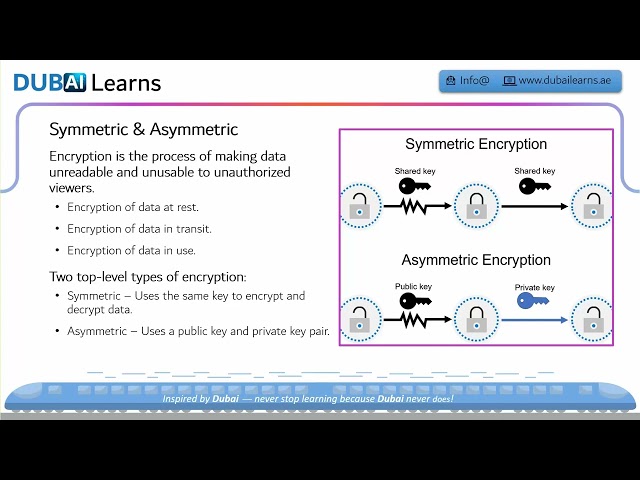 DUBAI Learns

Info@ www.dubailearns.ae

Symmetric & Asymmetric

Encryption is the process of making data unreadable and unusable to unauthorized viewers.

• Encryption of data at rest.
• Encryption of data in transit.
• Encryption of data in use.

Two top-level types of encryption:

• Symmetric – Uses the same key to encrypt and decrypt data.
• Asymmetric – Uses a public key and private key pair.

Symmetric Encryption

Shared key

Shared key

Asymmetric Encryption

Public key

Private key

Inspired by Dubai — never stop learning because Dubai never does!